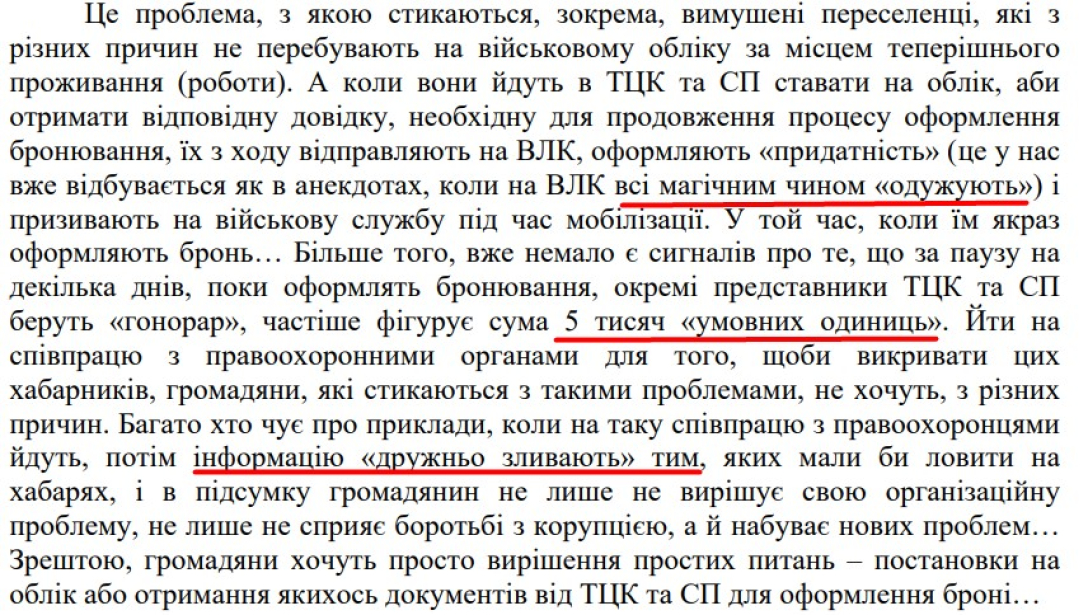 Це проблема, з якою стикаються, зокрема, вимушені переселенці, які з різних причин не перебувають на військовому обліку за місцем теперішнього проживання (роботи). А коли вони йдуть в ТЦК та СП ставати на облік, аби отримати відповідну довідку, необхідну для продовження процесу оформлення бронювання, їх з ходу відправляють на ВЛК, оформляють «придатність» (це у нас вже відбувається як в анекдотах, коли на ВЛК всі магічним чином «одужують») і призивають на військову службу під час мобілізації. У той час, коли їм якраз оформляють бронь… Більше того, вже немало є сигналів про те, що за паузу на декілька днів, поки оформлять бронювання, окремі представники ТЦК та СП беруть «гонорар», частіше фігурує сума 5 тисяч «умовних одиниць». Йти на співпрацю з правоохоронними органами для того, щоби викривати цих хабарників, громадяни, які стикаються з такими проблемами, не хочуть, з різних причин. Багато хто чує про приклади, коли на таку співпрацю з правоохоронцями йдуть, потім інформацію «дружньо зливають» тим, яких мали би ловити на хабарях, і в підсумку громадянин не лише не вирішує свою організаційну проблему, не лише не сприяє боротьбі з корупцією, а й набуває нових проблем… Зрештою, громадяни хочуть просто вирішення простих питань – постановки на облік або отримання якихось документів від ТЦК та СП для оформлення броні…